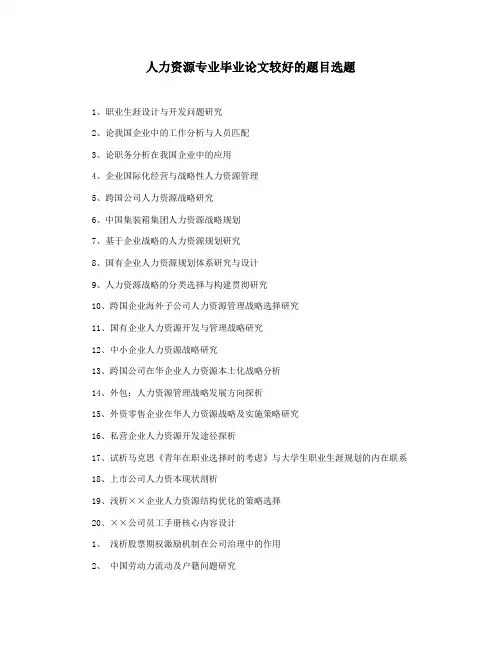 人力资源专业毕业论文较好的题目选题

1、职业生涯设计与开发问题研究

2、论我国企业中的工作分析与人员匹配

3、论职务分析在我国企业中的应用

4、企业国际化经营与战略性人力资源管理

5、跨国公司人力资源战略研究

6、中国集装箱集团人力资源战略规划

7、基于企业战略的人力资源规划研究

8、国有企业人力资源规划体系研究与设计

9、人力资源战略的分类选择与构建贯彻研究

10、跨国企业海外子公司人力资源管理战略选择研究

11、国有企业人力资源开发与管理战略研究

12、中小企业人力资源战略研究

13、跨国公司在华企业人力资源本土化战略分析

14、外包：人力资源管理战略发展方向探析

15、外资零售企业在华人力资源战略及实施策略研究

16、私营企业人力资源开发途径探析

17、试析马克思《青年在职业选择时的考虑》与大学生职业生涯规划的内在联系

18、上市公司人力资本现状剖析

19、浅析××企业人力资源结构优化的策略选择

20、××公司员工手册核心内容设计

1、 浅析股票期权激励机制在公司治理中的作用

2、 中国劳动力流动及户籍问题研究